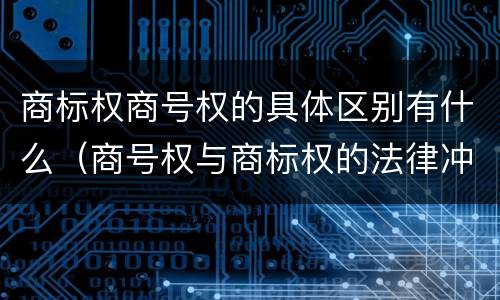 商标权商号权的具体区别有什么（商号权与商标权的法律冲